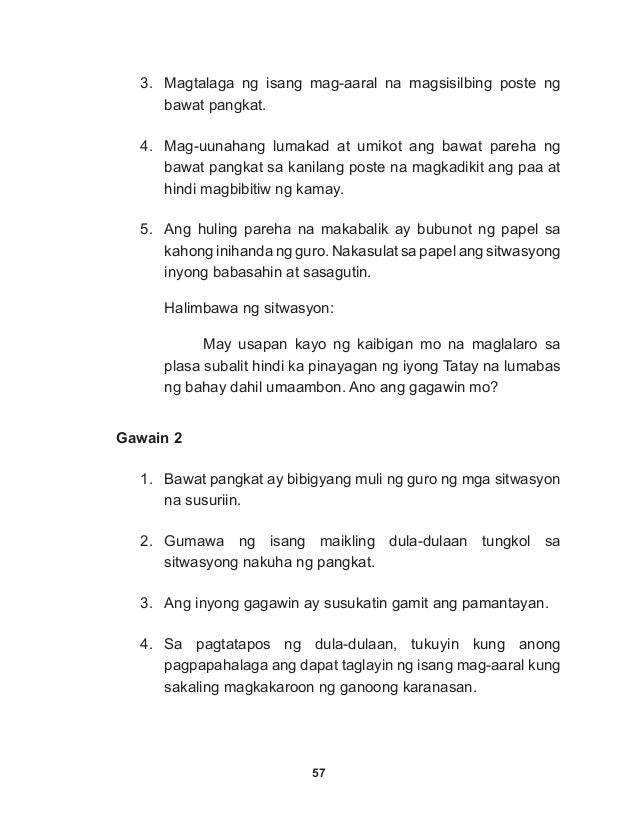 3. Magtalaga ng isang mag-aaral na magsisilbing poste ng bawat pangkat.

4. Mag-uunahang lumakad at umikot ang bawat pareha ng bawat pangkat sa kanilang poste na magkadikit ang paa at hindi magbibitiw ng kamay.

5. Ang huling pareha na makabalik ay bubunot ng papel sa kahong inihanda ng guro. Nakasulat sa papel ang sitwasyong inyong babasahin at sasagutin.

Halimbawa ng sitwasyon:

May usapan kayo ng kaibigan mo na maglalaro sa plasa subalit hindi ka pinayagan ng iyong Tatay na lumabas ng bahay dahil umaambon. Ano ang gagawin mo?

Gawain 2

1. Bawat pangkat ay bibigyang muli ng guro ng mga sitwasyon na susuriin.

2. Gumawa ng isang maikling dula-dulaan tungkol sa sitwasyong nakuha ng pangkat.

3. Ang inyong gagawin ay susukatin gamit ang pamantayan.

4. Sa pagtatapos ng dula-dulaan, tukuyin kung anong pagpapahalaga ang dapat taglayin ng isang mag-aaral kung sakaling magkakaroon ng ganoong karanasan.

57